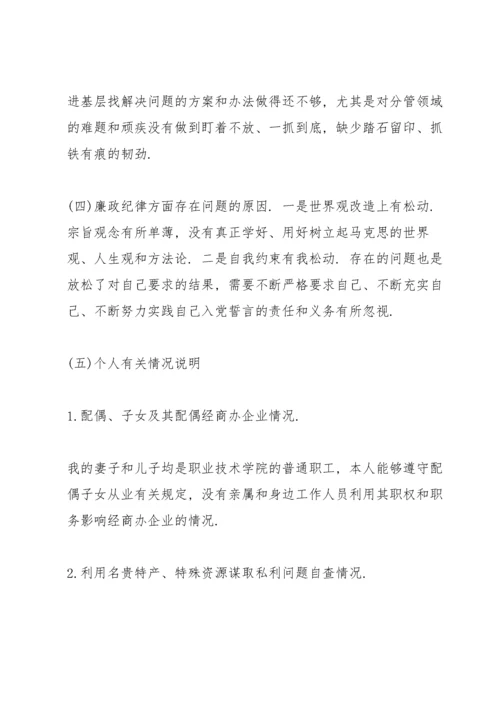 进基层找解决问题的方案和办法做得还不够，尤其是对分管领域的难题和顽疾没有做到盯着不放、一抓到底，缺少踏石留印、抓铁有痕的韧劲.

(四)廉政纪律方面存在问题的原因. 一是世界观改造上有松动. 宗旨观念有所单薄，没有真正学好、用好树立起马克思的世界观、人生观和方法论. 二是自我约束有我松动. 存在的问题也是放松了对自己要求的结果，需要不断严格要求自己、不断充实自己、不断努力实践自己入党誓言的责任和义务有所忽视.

(五)个人有关情况说明

1.配偶、子女及其配偶经商办企业情况.

我的妻子和儿子均是职业技术学院的普通职工，本人能够遵守配偶子女从业有关规定，没有亲属和身边工作人员利用其职权和职务影响经商办企业的情况.

2.利用名贵特产、特殊资源谋取私利问题自查情况.